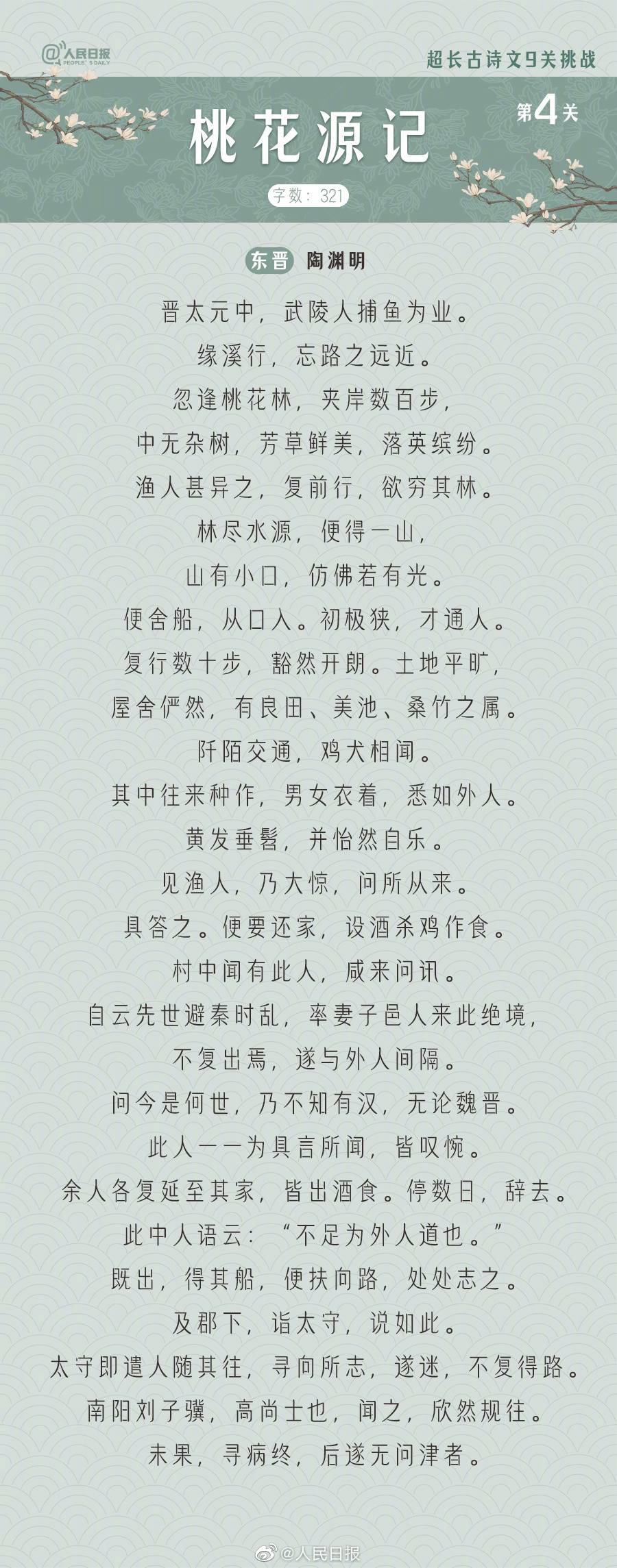 @人民日报 PEOPLE'S DAILY

超长古诗文9关挑战

第4关

桃花源记

字数：321

东晋 陶渊明

晋太元中，武陵人捕鱼为业。

缘溪行，忘路之远近。

忽逢桃花林，夹岸数百步，

中无杂树，芳草鲜美，落英缤纷。

渔人甚异之，复前行，欲穷其林。

林尽水源，便得一山，

山有小口，仿佛若有光。

便舍船，从口入。初极狭，才通人。

复行数十步，豁然开朗。土地平旷，

屋舍俨然，有良田、美池、桑竹之属。

阡陌交通，鸡犬相闻。

其中往来种作，男女衣着，悉如外人。

黄发垂髫，并怡然自乐。

见渔人，乃大惊，问所从来。

具答之。便要还家，设酒杀鸡作食。

村中闻有此人，咸来问讯。

自云先世避秦时乱，率妻子邑人来此绝境，

不复出焉，遂与外人间隔。

问今是何世，乃不知有汉，无论魏晋。

此人一一为具言所闻，皆叹惋。

余人各复延至其家，皆出酒食。停数日，辞去。

此中人语云：“不足为外人道也。”

既出，得其船，便扶向路，处处志之。

及郡下，诣太守，说如此。

太守即遣人随其往，寻向所志，遂迷，不复得路。

南阳刘子骥，高尚士也，闻之，欣然规往。

未果，寻病终，后遂无问津者。

@人民日报